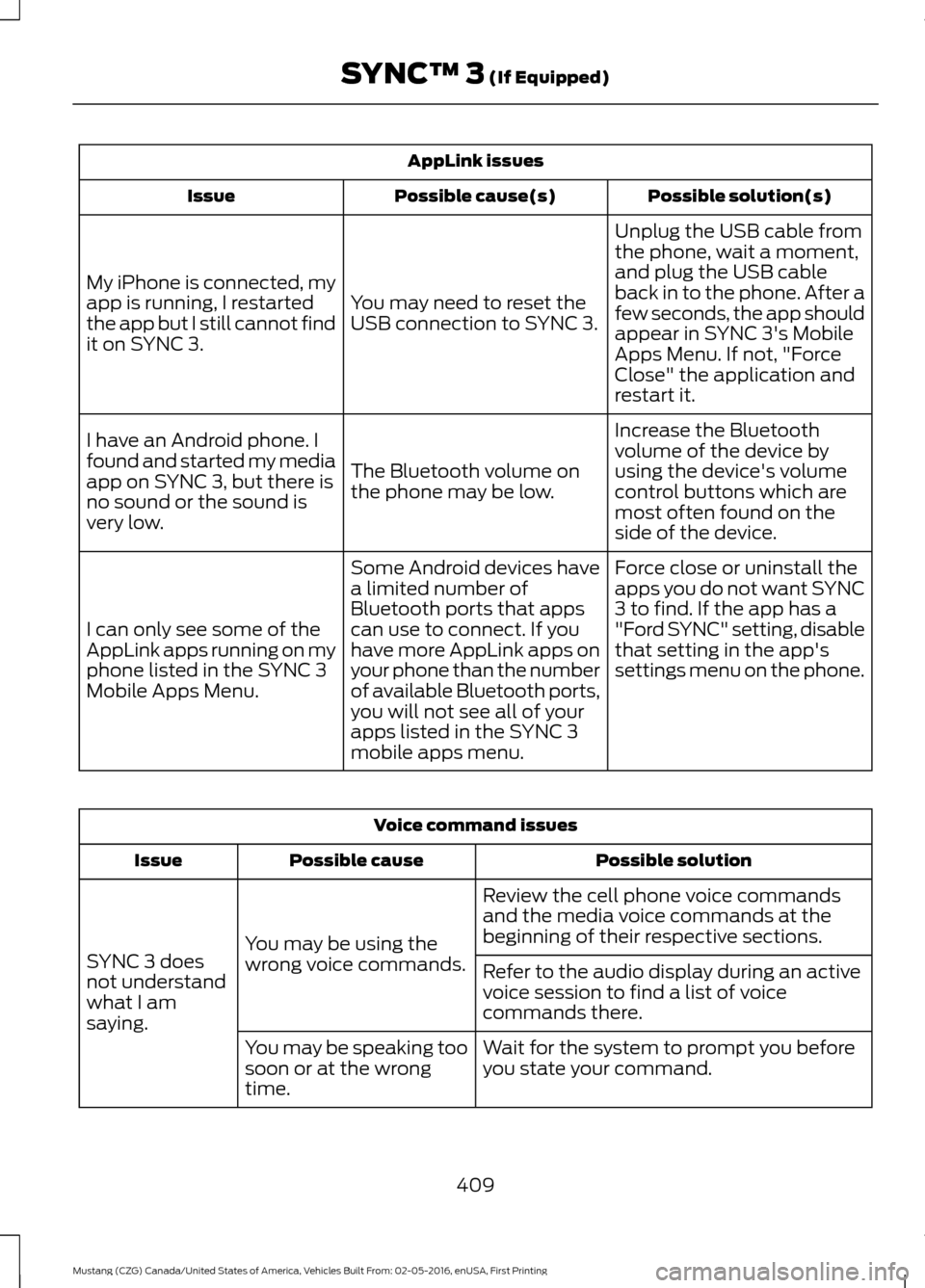 SYNC™ 3 (If Equipped)

AppLink issues

| Issue | Possible cause(s) | Possible solution(s) |
|---|---|---|
| My iPhone is connected, my app is running, I restarted the app but I still cannot find it on SYNC 3. | You may need to reset the USB connection to SYNC 3. | Unplug the USB cable from the phone, wait a moment, and plug the USB cable back in to the phone. After a few seconds, the app should appear in SYNC 3's Mobile Apps Menu. If not, "Force Close" the application and restart it. |
| I have an Android phone. I found and started my media app on SYNC 3, but there is no sound or the sound is very low. | The Bluetooth volume on the phone may be low. | Increase the Bluetooth volume of the device by using the device's volume control buttons which are most often found on the side of the device. |
| I can only see some of the AppLink apps running on my phone listed in the SYNC 3 Mobile Apps Menu. | Some Android devices have a limited number of Bluetooth ports that apps can use to connect. If you have more AppLink apps on your phone than the number of available Bluetooth ports, you will not see all of your apps listed in the SYNC 3 mobile apps menu. | Force close or uninstall the apps you do not want SYNC 3 to find. If the app has a "Ford SYNC" setting, disable that setting in the app's settings menu on the phone. |

Voice command issues

| Issue | Possible cause | Possible solution |
|---|---|---|
| SYNC 3 does not understand what I am saying. | You may be using the wrong voice commands. | Review the cell phone voice commands and the media voice commands at the beginning of their respective sections. |
| | | Refer to the audio display during an active voice session to find a list of voice commands there. |
| | You may be speaking too soon or at the wrong time. | Wait for the system to prompt you before you state your command. |

409

Mustang (CZG) Canada/United States of America, Vehicles Built From: 02-05-2016, enUSA, First Printing

carmanualsonline.info